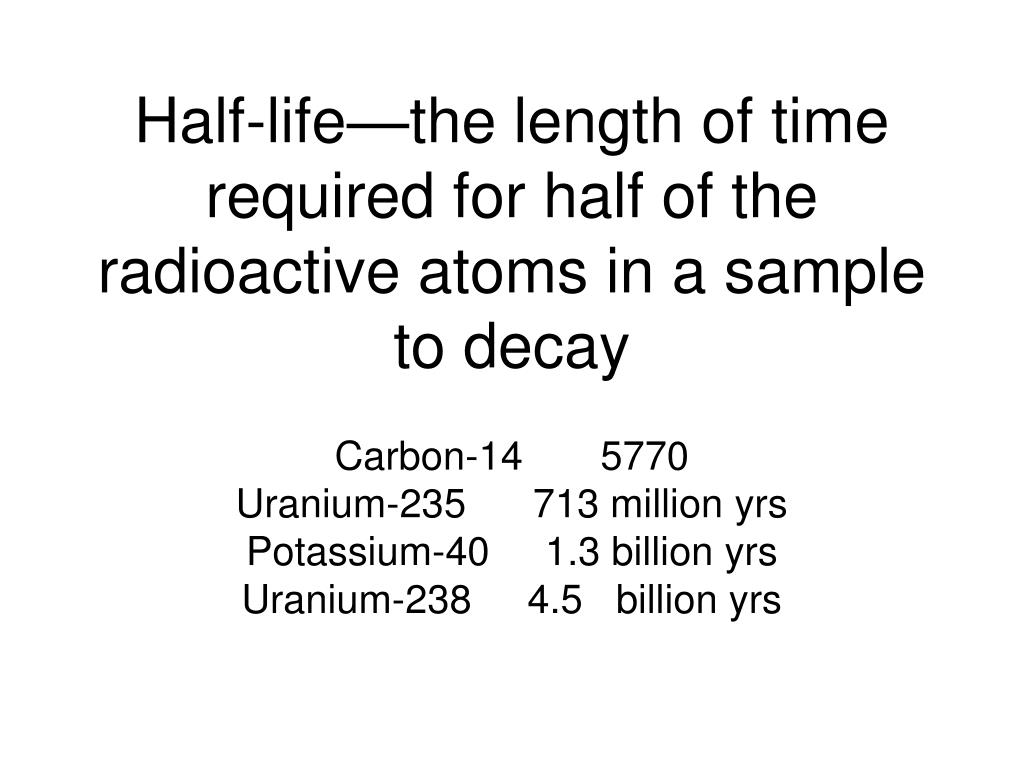 Half-life—the length of time required for half of the radioactive atoms in a sample to decay

Carbon-14 5770
Uranium-235 713 million yrs
Potassium-40 1.3 billion yrs
Uranium-238 4.5 billion yrs